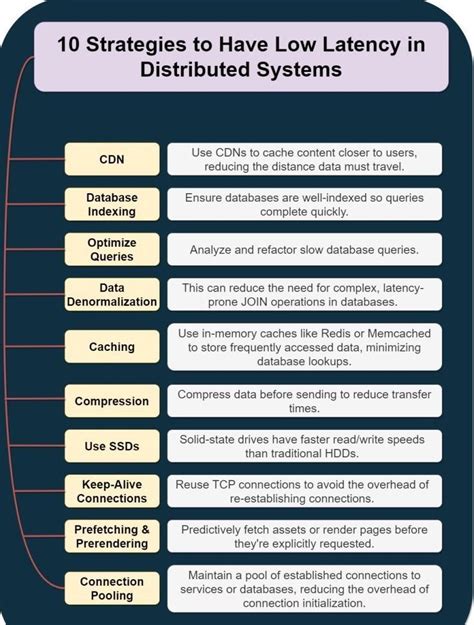 10 Strategies to Have Low Latency in Distributed Systems

CDN
Use CDNs to cache content closer to users, reducing the distance data must travel.

Database Indexing
Ensure databases are well-indexed so queries complete quickly.

Optimize Queries
Analyze and refactor slow database queries.

Data Denormalization
This can reduce the need for complex, latency-prone JOIN operations in databases.

Caching
Use in-memory caches like Redis or Memcached to store frequently accessed data, minimizing database lookups.

Compression
Compress data before sending to reduce transfer times.

Use SSDs
Solid-state drives have faster read/write speeds than traditional HDDs.

Keep-Alive Connections
Reuse TCP connections to avoid the overhead of re-establishing connections.

Prefetching & Prerendering
Predictively fetch assets or render pages before they're explicitly requested.

Connection Pooling
Maintain a pool of established connections to services or databases, reducing the overhead of connection initialization.